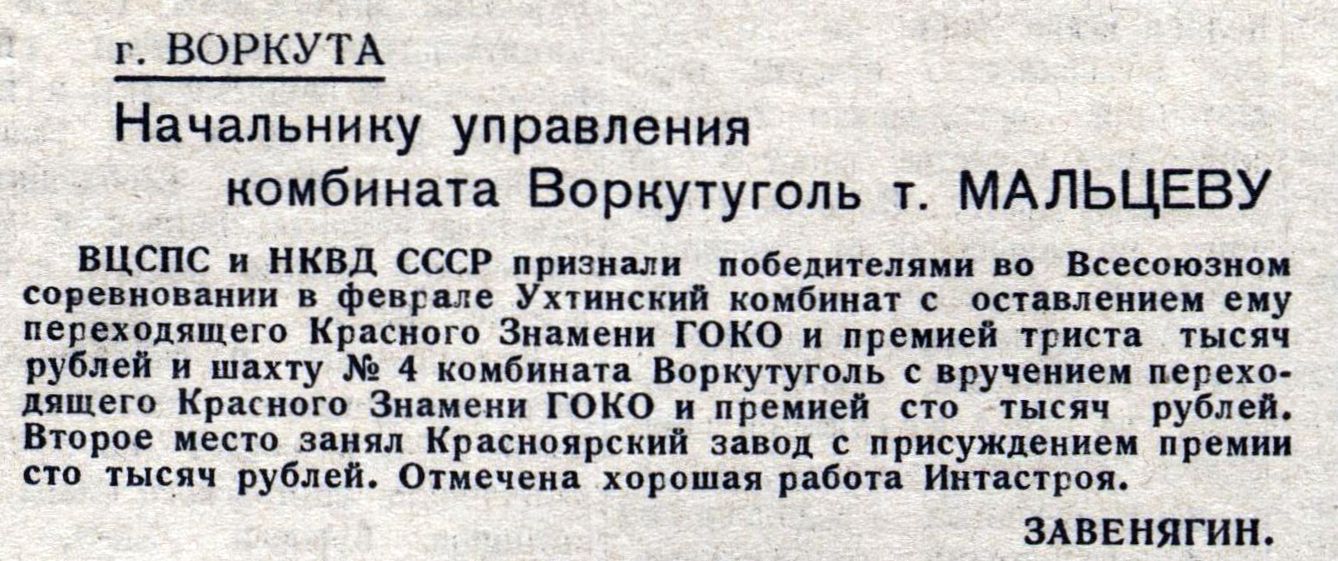 г. ВОРКУТА

Начальнику управления
комбината Воркутуголь т. МАЛЬЦЕВУ

ВЦСПС и НКВД СССР признали победителями во Всесоюзном соревновании в феврале Ухтинский комбинат с оставлением ему переходящего Красного Знамени ГОКО и премией триста тысяч рублей и шахту № 4 комбината Воркутуголь с вручением переходящего Красного Знамени ГОКО и премией сто тысяч рублей. Второе место занял Красноярский завод с присуждением премии сто тысяч рублей. Отмечена хорошая работа Интастроя.

ЗАВЕНЯГИН.